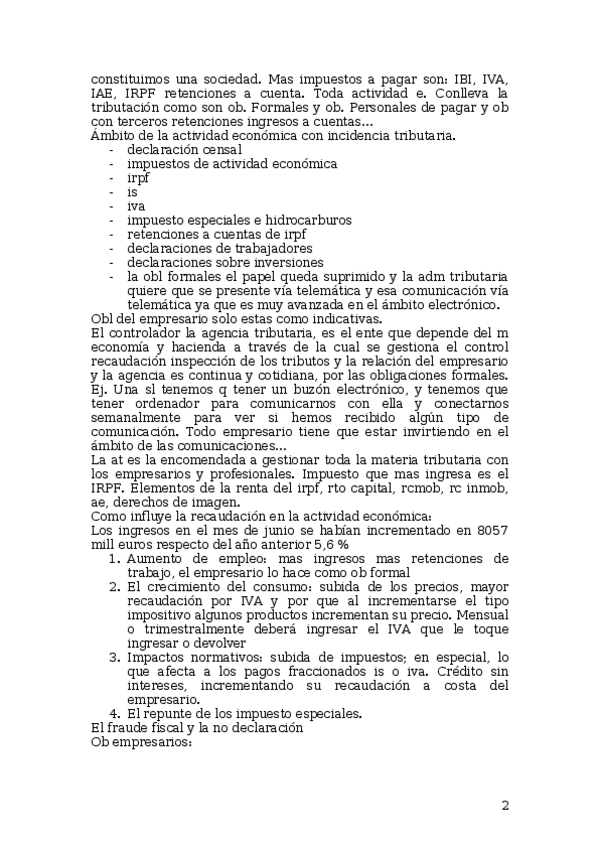 constituimos una sociedad. Mas impuestos a pagar son: IBI, IVA, IAE, IRPF retenciones a cuenta. Toda actividad e. Conlleva la tributación como son ob. Formales y ob. Personales de pagar y ob con terceros retenciones ingresos a cuentas...
Ámbito de la actividad económica con incidencia tributaria.
- declaración censal
- impuestos de actividad económica
- irpf
- is
- iva
- impuesto especiales e hidrocarburos
- retenciones a cuentas de irpf
- declaraciones de trabajadores
- declaraciones sobre inversiones
- la obl formales el papel queda suprimido y la adm tributaria quiere que se presente vía telemática y esa comunicación vía telemática ya que es muy avanzada en el ámbito electrónico.
Obl del empresario solo estas como indicativas.
El controlador la agencia tributaria, es el ente que depende del m economía y hacienda a través de la cual se gestiona el control recaudación inspección de los tributos y la relación del empresario y la agencia es continua y cotidiana, por las obligaciones formales. Ej. Una sl tenemos q tener un buzón electrónico, y tenemos que tener ordenador para comunicarnos con ella y conectarnos semanalmente para ver si hemos recibido algún tipo de comunicación. Todo empresario tiene que estar invirtiendo en el ámbito de las comunicaciones...
La at es la encomendada a gestionar toda la materia tributaria con los empresarios y profesionales. Impuesto que mas ingresa es el IRPF. Elementos de la renta del irpf, rto capital, rcmob, rc inmob, ae, derechos de imagen.
Como influye la recaudación en la actividad económica:
Los ingresos en el mes de junio se habían incrementado en 8057 mill euros respecto del año anterior 5,6 %
1. Aumento de empleo: mas ingresos mas retenciones de trabajo, el empresario lo hace como ob formal
2. El crecimiento del consumo: subida de los precios, mayor recaudación por IVA y por que al incrementarse el tipo impositivo algunos productos incrementan su precio. Mensual o trimestralmente deberá ingresar el IVA que le toque ingresar o devolver
3. Impactos normativos: subida de impuestos; en especial, lo que afecta a los pagos fraccionados is o iva. Crédito sin intereses, incrementando su recaudación a costa del empresario.
4. El repunte de los impuesto especiales.
El fraude fiscal y la no declaración
Ob empresarios:

2